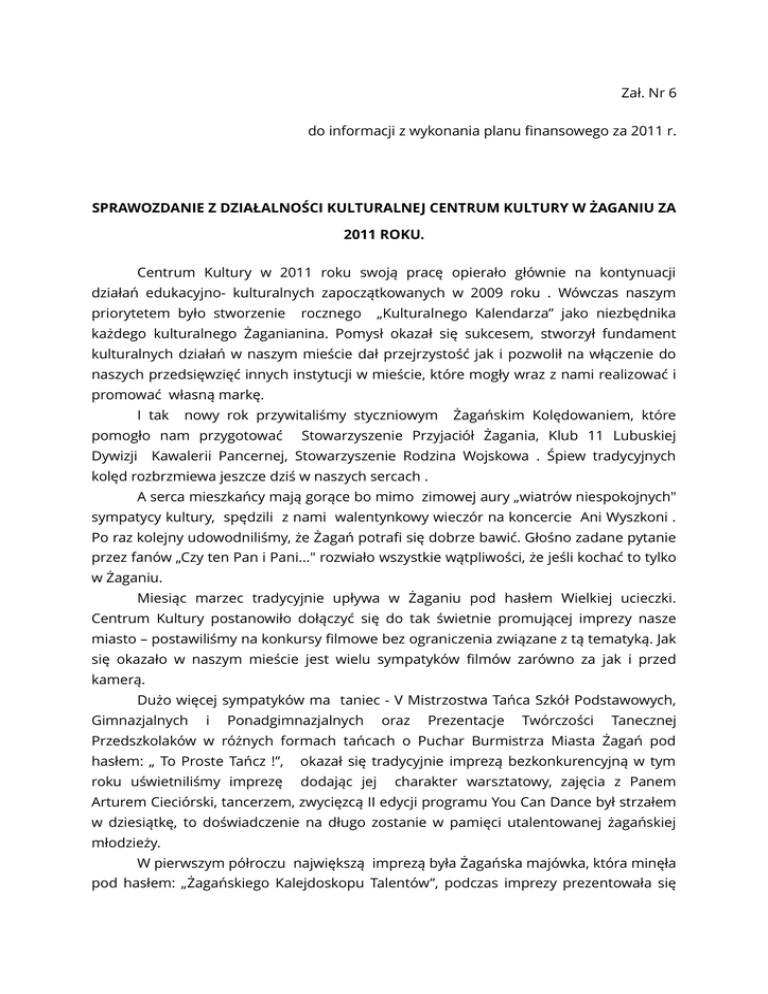 Zał. Nr 6

do informacji z wykonania planu finansowego za 2011 r.

SPRAWOZDANIE Z DZIAŁALNOŚCI KULTURALNEJ CENTRUM KULTURY W ŻAGANIU ZA 2011 ROKU.

Centrum Kultury w 2011 roku swoją pracę opierało głównie na kontynuacji działań edukacyjno- kulturalnych zapoczątkowanych w 2009 roku . Wówczas naszym priorytetem było stworzenie rocznego „Kulturalnego Kalendarza" jako niezbędnika każdego kulturalnego Żaganianina. Pomysł okazał się sukcesem, stworzył fundament kulturalnych działań w naszym mieście dał przejrzystość jak i pozwolił na włączenie do naszych przedsięwzięć innych instytucji w mieście, które mogły wraz z nami realizować i promować własną markę.

I tak nowy rok przywitaliśmy styczniowym Żagańskim Kolędowaniem, które pomogło nam przygotować Stowarzyszenie Przyjaciół Żagania, Klub 11 Lubuskiej Dywizji Kawalerii Pancernej, Stowarzyszenie Rodzina Wojskowa . Śpiew tradycyjnych kolęd rozbrzmiewa jeszcze dziś w naszych sercach .

A serca mieszkańcy mają gorące bo mimo zimowej aury „wiatrów niespokojnych" sympatycy kultury, spędzili z nami walentynkowy wieczór na koncercie Ani Wyszkoni . Po raz kolejny udowodniliśmy, że Żagań potrafi się dobrze bawić. Głośno zadane pytanie przez fanów „Czy ten Pan i Pani..." rozwiało wszystkie wątpliwości, że jeśli kochać to tylko w Żaganiu.

Miesiąc marzec tradycyjnie upływa w Żaganiu pod hasłem Wielkiej ucieczki. Centrum Kultury postanowiło dołączyć się do tak świetnie promującej imprezy nasze miasto – postawiliśmy na konkursy filmowe bez ograniczenia związane z tą tematyką. Jak się okazało w naszym mieście jest wielu sympatyków filmów zarówno za jak i przed kamerą.

Dużo więcej sympatyków ma taniec - V Mistrzostwa Tańca Szkół Podstawowych, Gimnazjalnych i Ponadgimnazjalnych oraz Prezentacje Twórczości Tanecznej Przedszkolaków w różnych formach tańcach o Puchar Burmistrza Miasta Żagań pod hasłem: „ To Proste Tańcz !", okazał się tradycyjnie imprezą bezkonkurencyjną w tym roku uświetniliśmy imprezę dodając jej charakter warsztatowy, zajęcia z Panem Arturem Cieciórski, tancerzem, zwycięzcą II edycji programu You Can Dance był strzałem w dziesiątkę, to doświadczenie na długo zostanie w pamięci utalentowanej żagańskiej młodzieży.

W pierwszym półroczu największą imprezą była Żagańska majówka, która minęła pod hasłem: „Żagańskiego Kalejdoskopu Talentów", podczas imprezy prezentowała się